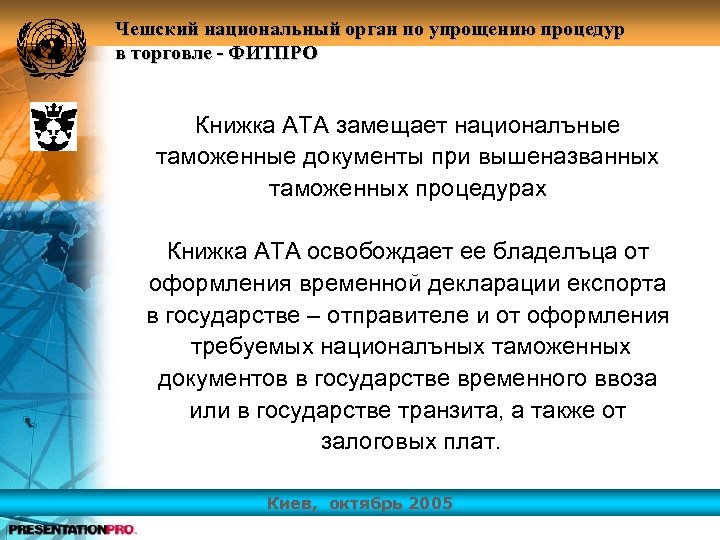 Чешский национальный орган по упрощению процедур в торговле - ФИТПРО

Книжка АТА замещает националъные таможенные документы при вышеназванных таможенных процедурах

Книжка АТА освобождает ее бладелъца от оформления временной декларации експорта в государстве – отправителе и от оформления требуемых националъных таможенных документов в государстве временного ввоза или в государстве транзита, а также от залоговых плат.

Киев, октябрь 2005

PRESENTATIONPRO.